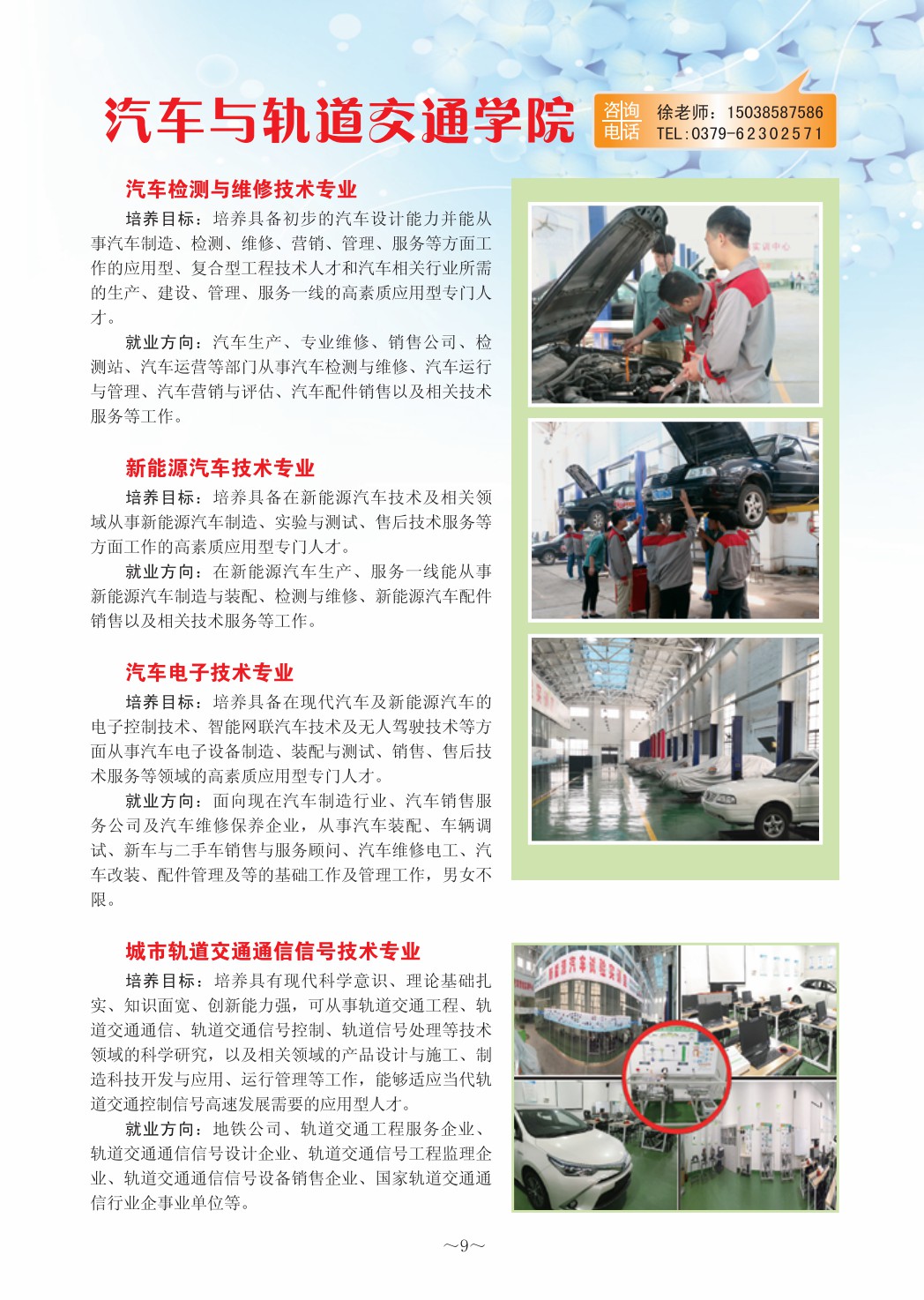 汽车与轨道交通学院

咨询电话 徐老师：15038587586 TEL:0379-62302571

汽车检测与维修技术专业

培养目标：培养具备初步的汽车设计能力并能从事汽车制造、检测、维修、营销、管理、服务等方面工作的应用型、复合型工程技术人才和汽车相关行业所需的生产、建设、管理、服务一线的高素质应用型专门人才。

就业方向：汽车生产、专业维修、销售公司、检测站、汽车运营等部门从事汽车检测与维修、汽车运行与管理、汽车营销与评估、汽车配件销售以及相关技术服务等工作。

新能源汽车技术专业

培养目标：培养具备在新能源汽车技术及相关领域从事新能源汽车制造、实验与测试、售后技术服务等方面工作的高素质应用型专门人才。

就业方向：在新能源汽车生产、服务一线能从事新能源汽车制造与装配、检测与维修、新能源汽车配件销售以及相关技术服务等工作。

汽车电子技术专业

培养目标：培养具备在现代汽车及新能源汽车的电子控制技术、智能网联汽车技术及无人驾驶技术等方面从事汽车电子设备制造、装配与测试、销售、售后技术服务等领域的高素质应用型专门人才。

就业方向：面向现在汽车制造行业、汽车销售服务公司及汽车维修保养企业，从事汽车装配、车辆调试、新车与二手车销售与服务顾问、汽车维修电工、汽车改装、配件管理及等的基础工作及管理工作，男女不限。

城市轨道交通通信信号技术专业

培养目标：培养具有现代科学意识、理论基础扎实、知识面宽、创新能力强，可从事轨道交通工程、轨道交通通信、轨道交通信号控制、轨道信号处理等技术领域的科学研究，以及相关领域的产品设计与施工、制造科技开发与应用、运行管理等工作，能够适应当代轨道交通控制信号高速发展需要的应用型人才。

就业方向：地铁公司、轨道交通工程服务企业、轨道交通通信信号设计企业、轨道交通信号工程监理企业、轨道交通通信信号设备销售企业、国家轨道交通通信行业企事业单位等。

~9~